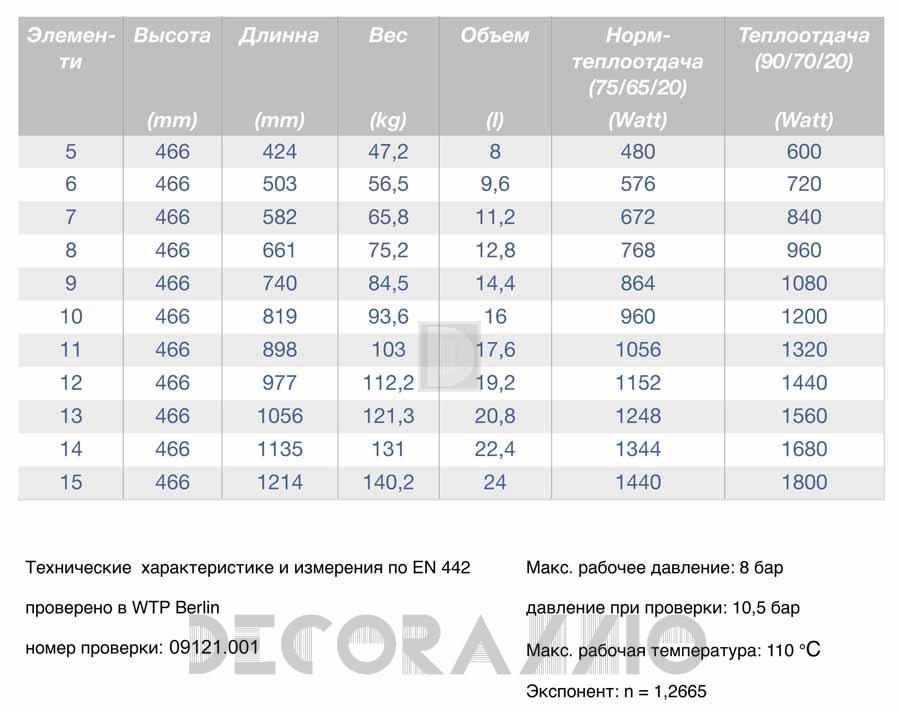 | Элементи | Высота (mm) | Длинна (mm) | Вес (kg) | Объем (l) | Норм-теплоотдача (75/65/20) (Watt) | Теплоотдача (90/70/20) (Watt) |
|---|---|---|---|---|---|---|
| 5 | 466 | 424 | 47,2 | 8 | 480 | 600 |
| 6 | 466 | 503 | 56,5 | 9,6 | 576 | 720 |
| 7 | 466 | 582 | 65,8 | 11,2 | 672 | 840 |
| 8 | 466 | 661 | 75,2 | 12,8 | 768 | 960 |
| 9 | 466 | 740 | 84,5 | 14,4 | 864 | 1080 |
| 10 | 466 | 819 | 93,6 | 16 | 960 | 1200 |
| 11 | 466 | 898 | 103 | 17,6 | 1056 | 1320 |
| 12 | 466 | 977 | 112,2 | 19,2 | 1152 | 1440 |
| 13 | 466 | 1056 | 121,3 | 20,8 | 1248 | 1560 |
| 14 | 466 | 1135 | 131 | 22,4 | 1344 | 1680 |
| 15 | 466 | 1214 | 140,2 | 24 | 1440 | 1800 |

Технические характеристике и измерения по EN 442

проверено в WTP Berlin

номер проверки: 09121.001

Макс. рабочее давление: 8 бар

давление при проверки: 10,5 бар

Макс. рабочая температура: 110 °C

Экспонент: n = 1,2665

DECORAZZIO